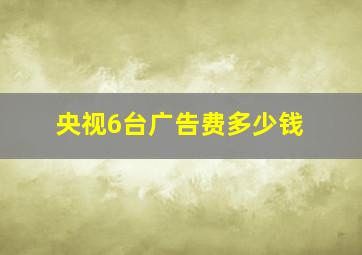 央视6台广告费多少钱